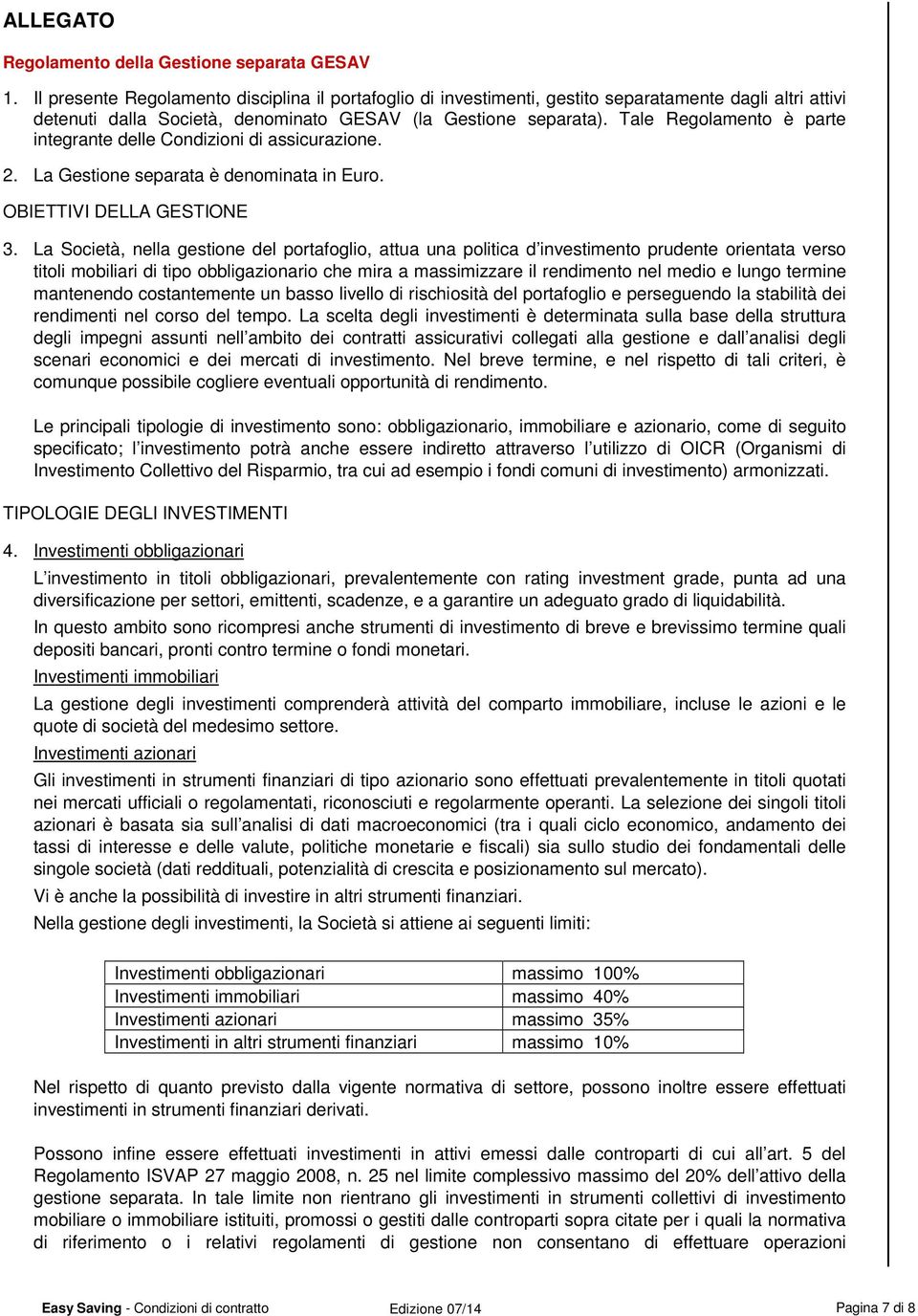 ALLEGATO

Regolamento della Gestione separata GESAV

1. Il presente Regolamento disciplina il portafoglio di investimenti, gestito separatamente dagli altri attivi detenuti dalla Società, denominato GESAV (la Gestione separata). Tale Regolamento è parte integrante delle Condizioni di assicurazione.

2. La Gestione separata è denominata in Euro.

OBIETTIVI DELLA GESTIONE

3. La Società, nella gestione del portafoglio, attua una politica d'investimento prudente orientata verso titoli mobiliari di tipo obbligazionario che mira a massimizzare il rendimento nel medio e lungo termine mantenendo costantemente un basso livello di rischiosità del portafoglio e perseguendo la stabilità dei rendimenti nel corso del tempo. La scelta degli investimenti è determinata sulla base della struttura degli impegni assunti nell'ambito dei contratti assicurativi collegati alla gestione e dall'analisi degli scenari economici e dei mercati di investimento. Nel breve termine, e nel rispetto di tali criteri, è comunque possibile cogliere eventuali opportunità di rendimento.

Le principali tipologie di investimento sono: obbligazionario, immobiliare e azionario, come di seguito specificato; l'investimento potrà anche essere indiretto attraverso l'utilizzo di OICR (Organismi di Investimento Collettivo del Risparmio, tra cui ad esempio i fondi comuni di investimento) armonizzati.

TIPOLOGIE DEGLI INVESTIMENTI

4. Investimenti obbligazionari

L'investimento in titoli obbligazionari, prevalentemente con rating investment grade, punta ad una diversificazione per settori, emittenti, scadenze, e a garantire un adeguato grado di liquidabilità.

In questo ambito sono ricompresi anche strumenti di investimento di breve e brevissimo termine quali depositi bancari, pronti contro termine o fondi monetari.

Investimenti immobiliari

La gestione degli investimenti comprenderà attività del comparto immobiliare, incluse le azioni e le quote di società del medesimo settore.

Investimenti azionari

Gli investimenti in strumenti finanziari di tipo azionario sono effettuati prevalentemente in titoli quotati nei mercati ufficiali o regolamentati, riconosciuti e regolarmente operanti. La selezione dei singoli titoli azionari è basata sia sull'analisi di dati macroeconomici (tra i quali ciclo economico, andamento dei tassi di interesse e delle valute, politiche monetarie e fiscali) sia sullo studio dei fondamentali delle singole società (dati reddituali, potenzialità di crescita e posizionamento sul mercato).

Vi è anche la possibilità di investire in altri strumenti finanziari.

Nella gestione degli investimenti, la Società si attiene ai seguenti limiti:

| Investimenti obbligazionari | massimo 100% |
|---|---|
| Investimenti immobiliari | massimo 40% |
| Investimenti azionari | massimo 35% |
| Investimenti in altri strumenti finanziari | massimo 10% |

Nel rispetto di quanto previsto dalla vigente normativa di settore, possono inoltre essere effettuati investimenti in strumenti finanziari derivati.

Possono infine essere effettuati investimenti in attivi emessi dalle controparti di cui all'art. 5 del Regolamento ISVAP 27 maggio 2008, n. 25 nel limite complessivo massimo del 20% dell'attivo della gestione separata. In tale limite non rientrano gli investimenti in strumenti collettivi di investimento mobiliare o immobiliare istituiti, promossi o gestiti dalle controparti sopra citate per i quali la normativa di riferimento o i relativi regolamenti di gestione non consentano di effettuare operazioni

Easy Saving - Condizioni di contratto Edizione 07/14 Pagina 7 di 8